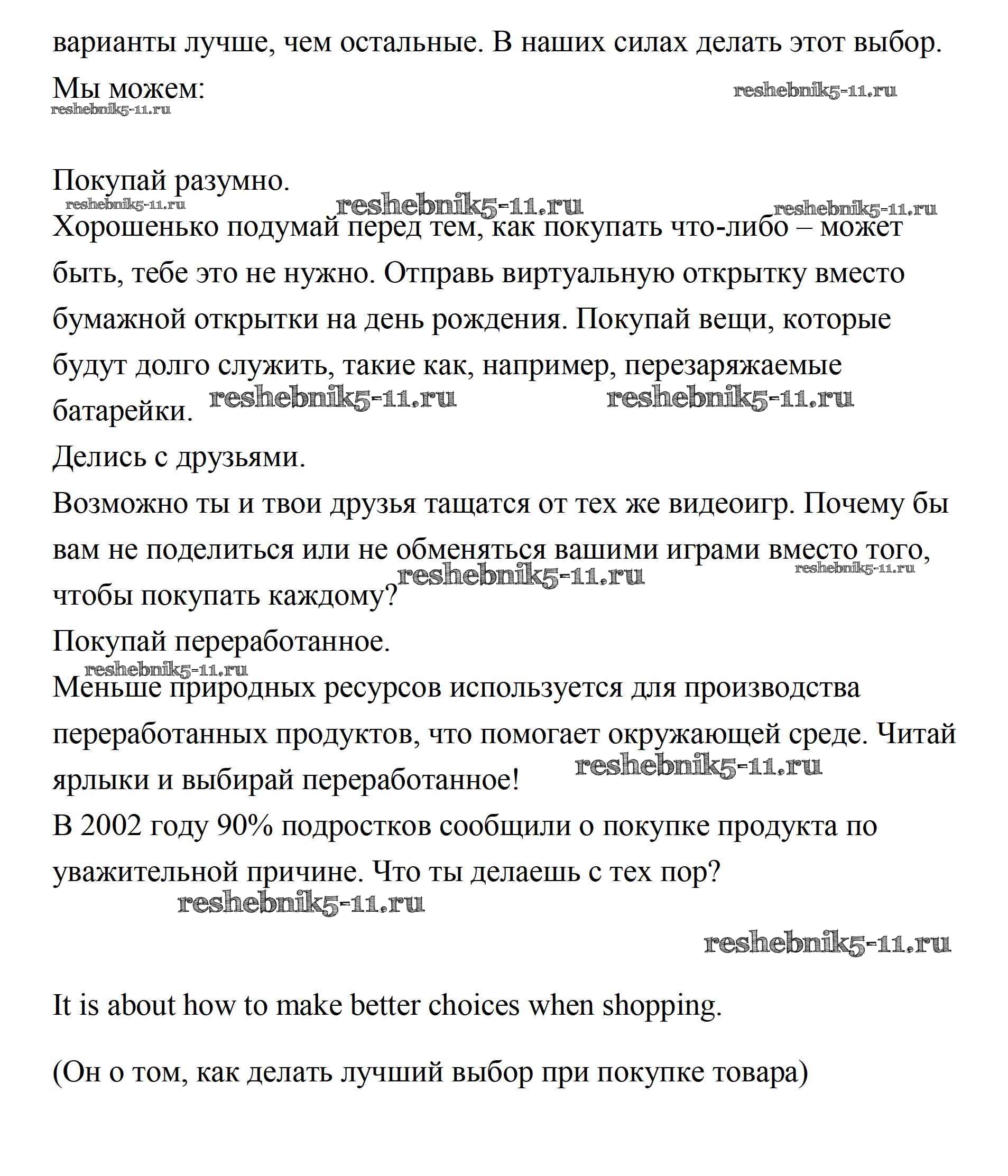 варианты лучше, чем остальные. В наших силах делать этот выбор. Мы можем:

reshebnik5-11.ru reshebnik5-11.ru

Покупай разумно.

reshebnik5-11.ru reshebnik5-11.ru reshebnik5-11.ru

Хорошенько подумай перед тем, как покупать что-либо – может быть, тебе это не нужно. Отправь виртуальную открытку вместо бумажной открытки на день рождения. Покупай вещи, которые будут долго служить, такие как, например, перезаряжаемые батарейки.

reshebnik5-11.ru reshebnik5-11.ru

Делись с друзьями.

Возможно ты и твои друзья тащатся от тех же видеоигр. Почему бы вам не поделиться или не обменяться вашими играми вместо того, чтобы покупать каждому?

reshebnik5-11.ru reshebnik5-11.ru

Покупай переработанное.

reshebnik5-11.ru

Меньше природных ресурсов используется для производства переработанных продуктов, что помогает окружающей среде. Читай ярлыки и выбирай переработанное!

reshebnik5-11.ru

В 2002 году 90% подростков сообщили о покупке продукта по уважительной причине. Что ты делаешь с тех пор?

reshebnik5-11.ru

reshebnik5-11.ru

It is about how to make better choices when shopping.

(Он о том, как делать лучший выбор при покупке товара)